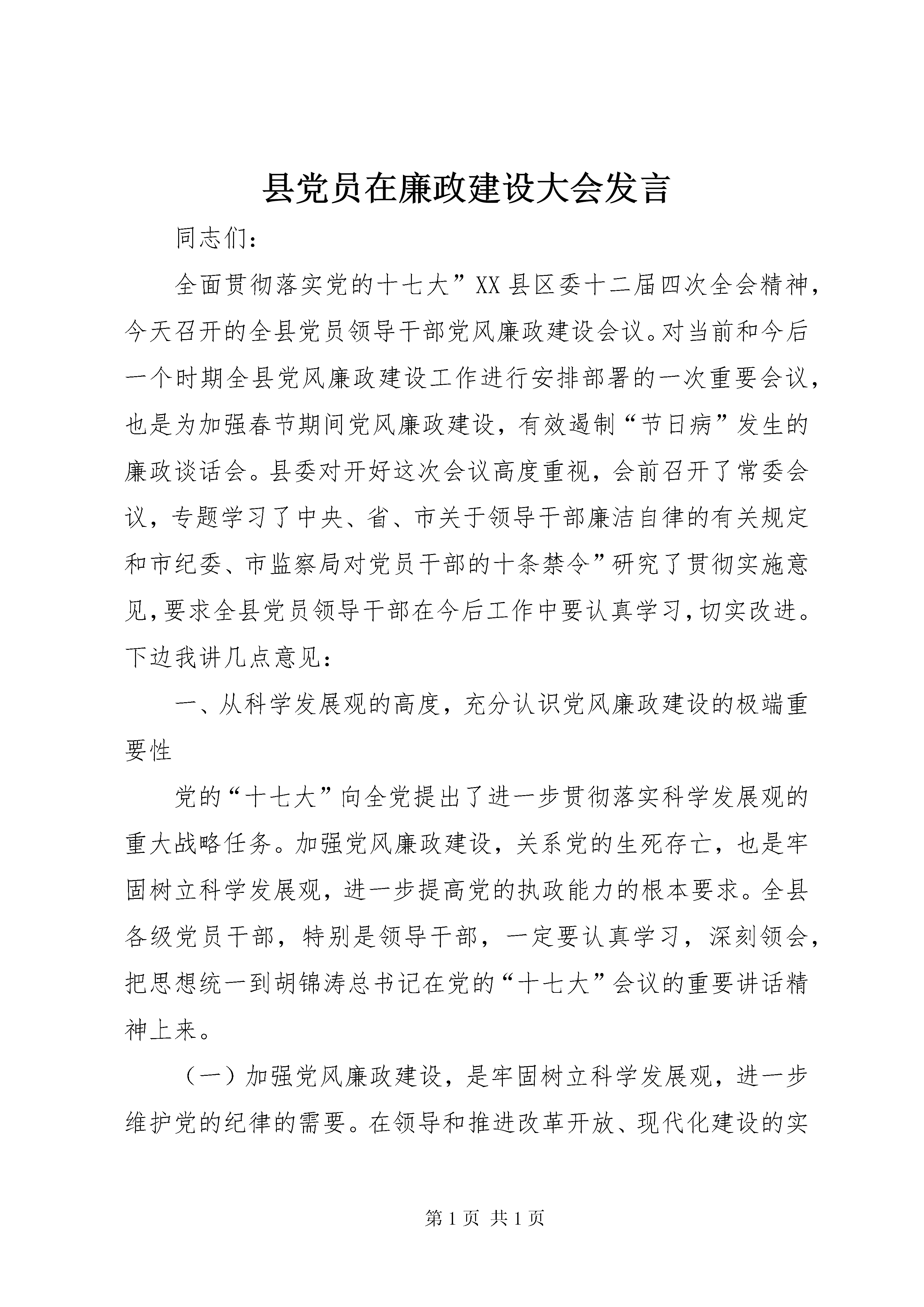 县党员在廉政建设大会发言

同志们：

全面贯彻落实党的十七大”XX县区委十二届四次全会精神，今天召开的全县党员领导干部党风廉政建设会议。对当前和今后一个时期全县党风廉政建设工作进行安排部署的一次重要会议，也是为加强春节期间党风廉政建设，有效遏制“节日病”发生的廉政谈话会。县委对开好这次会议高度重视，会前召开了常委会议，专题学习了中央、省、市关于领导干部廉洁自律的有关规定和市纪委、市监察局对党员干部的十条禁令”研究了贯彻实施意见，要求全县党员领导干部在今后工作中要认真学习，切实改进。下边我讲几点意见：

一、从科学发展观的高度，充分认识党风廉政建设的极端重要性

党的“十七大”向全党提出了进一步贯彻落实科学发展观的重大战略任务。加强党风廉政建设，关系党的生死存亡，也是牢固树立科学发展观，进一步提高党的执政能力的根本要求。全县各级党员干部，特别是领导干部，一定要认真学习，深刻领会，把思想统一到胡锦涛总书记在党的“十七大”会议的重要讲话精神上来。

（一）加强党风廉政建设，是牢固树立科学发展观，进一步维护党的纪律的需要。在领导和推进改革开放、现代化建设的实

第1页 共1页